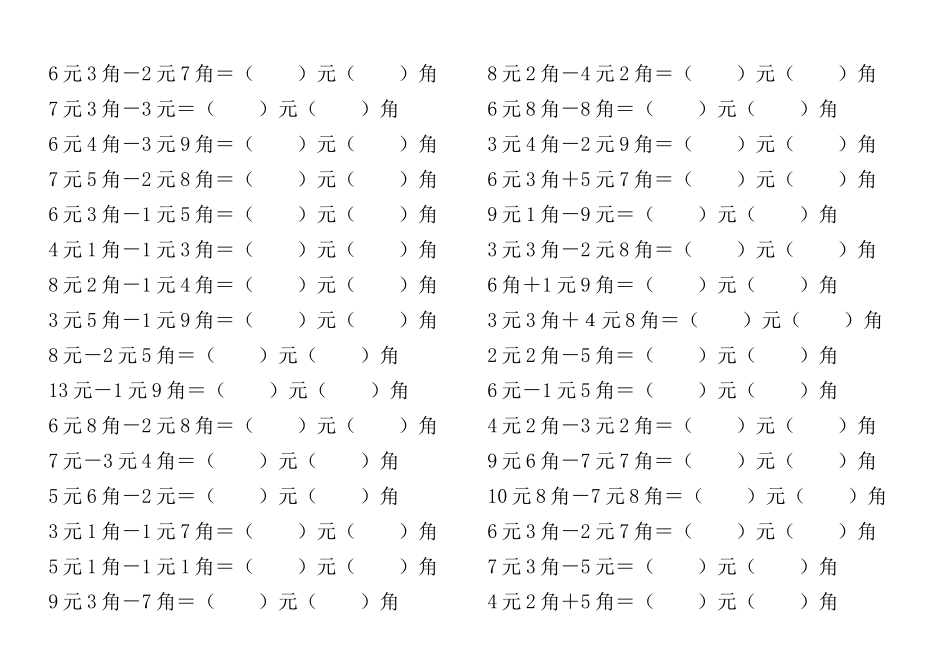 6元3角－2元7角＝（ ）元（ ）角
7元3角－3元＝（ ）元（ ）角
6元4角－3元9角＝（ ）元（ ）角
7元5角－2元8角＝（ ）元（ ）角
6元3角－1元5角＝（ ）元（ ）角
4元1角－1元3角＝（ ）元（ ）角
8元2角－1元4角＝（ ）元（ ）角
3元5角－1元9角＝（ ）元（ ）角
8元－2元5角＝（ ）元（ ）角
13元－1元9角＝（ ）元（ ）角
6元8角－2元8角＝（ ）元（ ）角
7元－3元4角＝（ ）元（ ）角
5元6角－2元＝（ ）元（ ）角
3元1角－1元7角＝（ ）元（ ）角
5元1角－1元1角＝（ ）元（ ）角
9元3角－7角＝（ ）元（ ）角

8元2角－4元2角＝（ ）元（ ）角
6元8角－8角＝（ ）元（ ）角
3元4角－2元9角＝（ ）元（ ）角
6元3角＋5元7角＝（ ）元（ ）角
9元1角－9元＝（ ）元（ ）角
3元3角－2元8角＝（ ）元（ ）角
6角＋1元9角＝（ ）元（ ）角
3元3角＋4元8角＝（ ）元（ ）角
2元2角－5角＝（ ）元（ ）角
6元－1元5角＝（ ）元（ ）角
4元2角－3元2角＝（ ）元（ ）角
9元6角－7元7角＝（ ）元（ ）角
10元8角－7元8角＝（ ）元（ ）角
6元3角－2元7角＝（ ）元（ ）角
7元3角－5元＝（ ）元（ ）角
4元2角＋5角＝（ ）元（ ）角